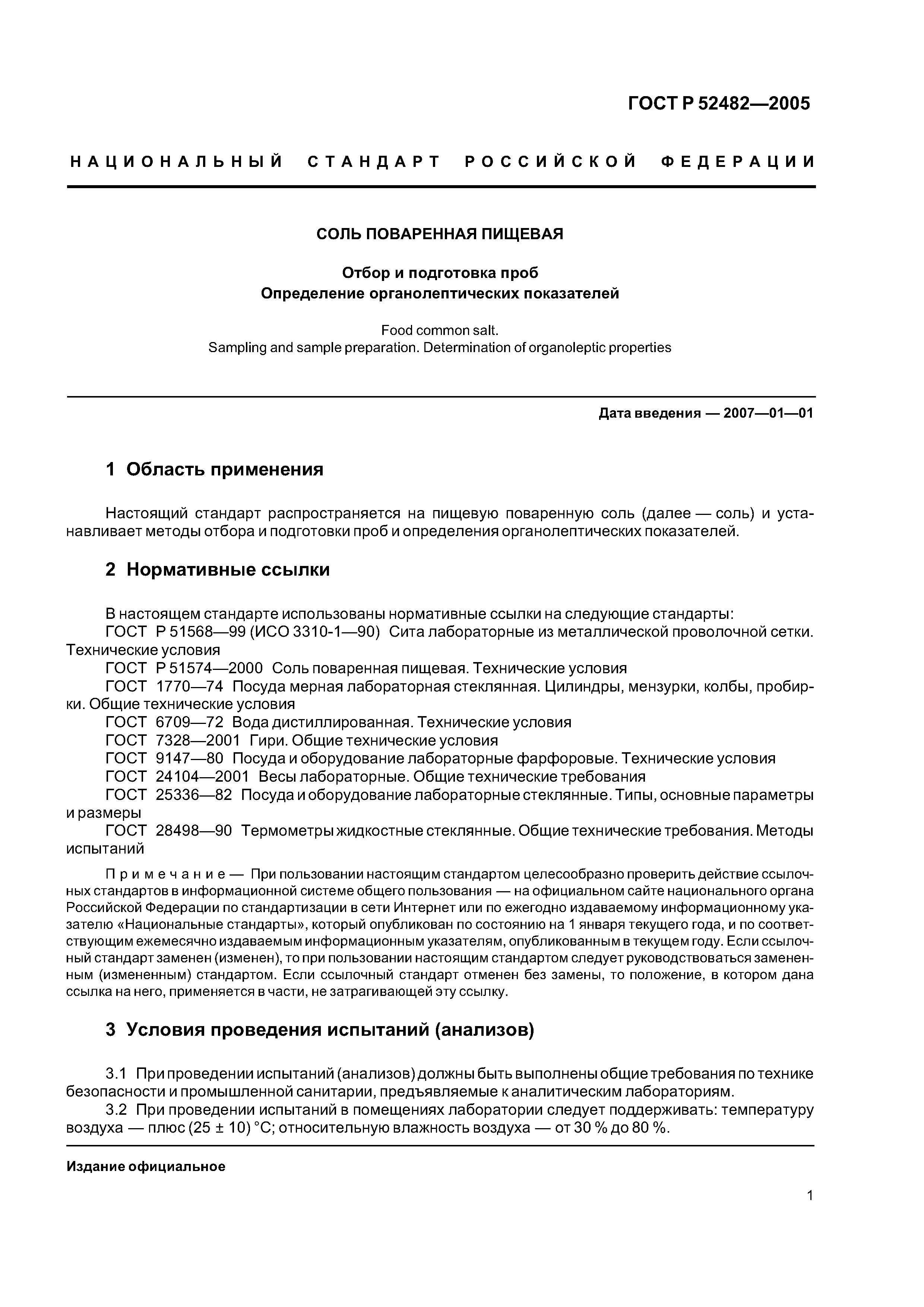 ГОСТ Р 52482—2005

НАЦИОНАЛЬНЫЙ СТАНДАРТ РОССИЙСКОЙ ФЕДЕРАЦИИ

СОЛЬ ПОВАРЕННАЯ ПИЩЕВАЯ

Отбор и подготовка проб
Определение органолептических показателей

Food common salt.
Sampling and sample preparation. Determination of organoleptic properties

Дата введения — 2007—01—01

1 Область применения

Настоящий стандарт распространяется на пищевую поваренную соль (далее — соль) и устанавливает методы отбора и подготовки проб и определения органолептических показателей.

2 Нормативные ссылки

В настоящем стандарте использованы нормативные ссылки на следующие стандарты:
ГОСТ Р 51568—99 (ИСО 3310-1—90) Сита лабораторные из металлической проволочной сетки. Технические условия
ГОСТ Р 51574—2000 Соль поваренная пищевая. Технические условия
ГОСТ 1770—74 Посуда мерная лабораторная стеклянная. Цилиндры, мензурки, колбы, пробирки. Общие технические условия
ГОСТ 6709—72 Вода дистиллированная. Технические условия
ГОСТ 7328—2001 Гири. Общие технические условия
ГОСТ 9147—80 Посуда и оборудование лабораторные фарфоровые. Технические условия
ГОСТ 24104—2001 Весы лабораторные. Общие технические требования
ГОСТ 25336—82 Посуда и оборудование лабораторные стеклянные. Типы, основные параметры и размеры
ГОСТ 28498—90 Термометры жидкостные стеклянные. Общие технические требования. Методы испытаний

Примечание — При пользовании настоящим стандартом целесообразно проверить действие ссылочных стандартов в информационной системе общего пользования — на официальном сайте национального органа Российской Федерации по стандартизации в сети Интернет или по ежегодно издаваемому информационному указателю «Национальные стандарты», который опубликован по состоянию на 1 января текущего года, и по соответствующим ежемесячно издаваемым информационным указателям, опубликованным в текущем году. Если ссылочный стандарт заменен (изменен), то при пользовании настоящим стандартом следует руководствоваться замененным (измененным) стандартом. Если ссылочный стандарт отменен без замены, то положение, в котором дана ссылка на него, применяется в части, не затрагивающей эту ссылку.

3 Условия проведения испытаний (анализов)

3.1 При проведении испытаний (анализов) должны быть выполнены общие требования по технике безопасности и промышленной санитарии, предъявляемые к аналитическим лабораториям.
3.2 При проведении испытаний в помещениях лаборатории следует поддерживать: температуру воздуха — плюс (25 ± 10) °С; относительную влажность воздуха — от 30 % до 80 %.

Издание официальное

1